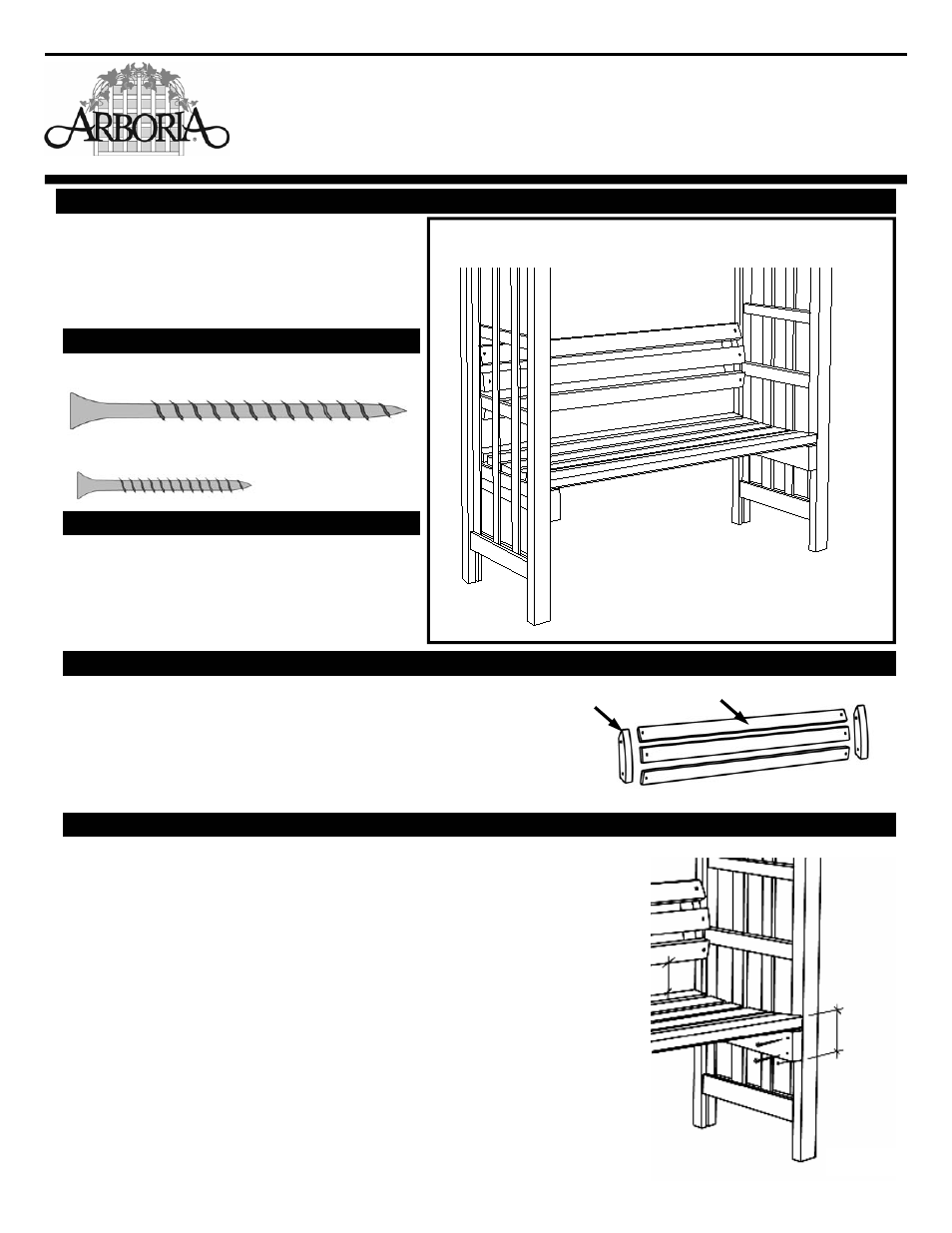 ARBORIA